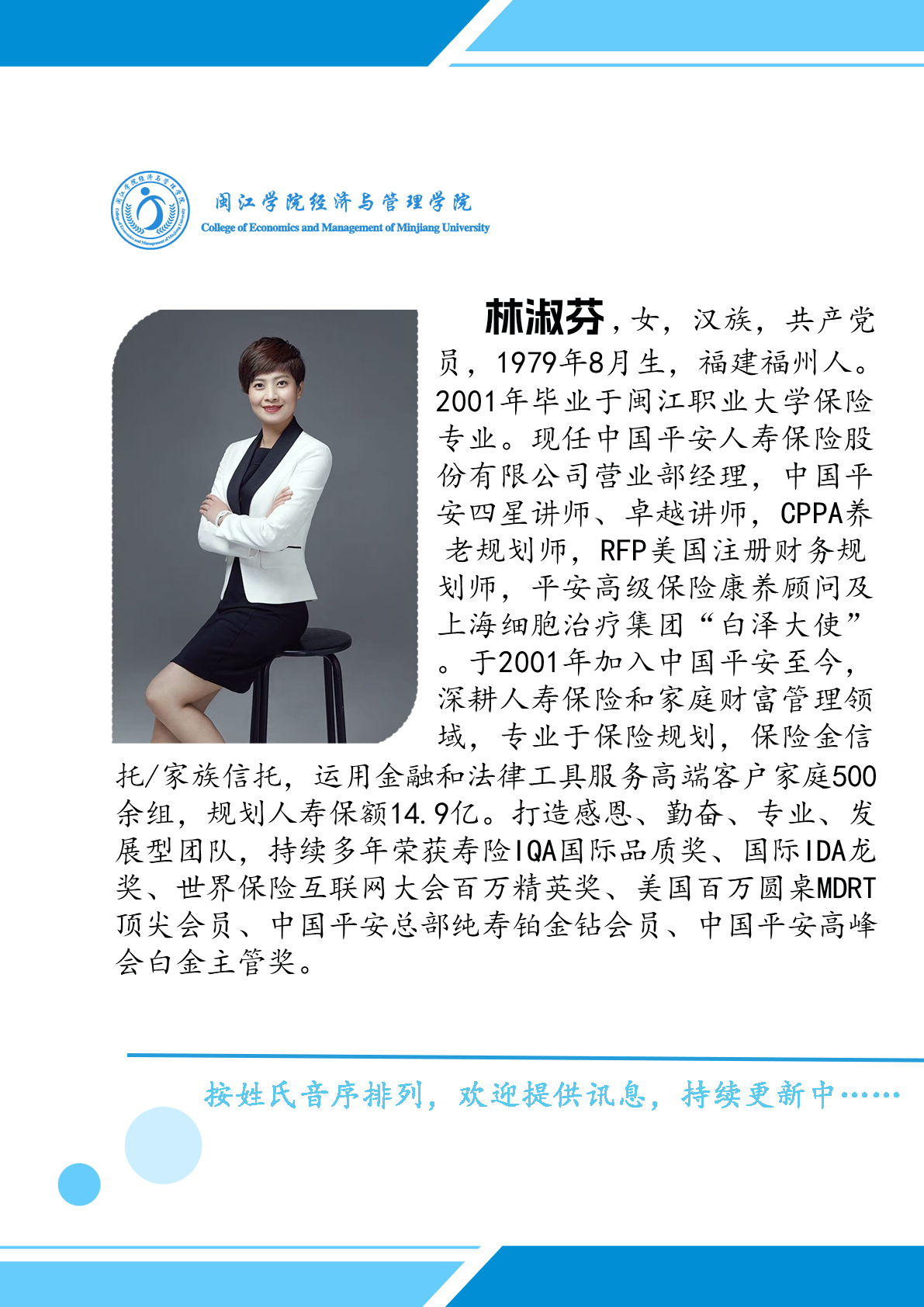 闽江学院经济与管理学院
College of Economics and Management of Minjiang University

林淑芬，女，汉族，共产党员，1979年8月生，福建福州人。2001年毕业于闽江职业大学保险专业。现任中国平安人寿保险股份有限公司营业部经理，中国平安四星讲师、卓越讲师，CPPA养老规划师，RFP美国注册财务规划师，平安高级保险康养顾问及上海细胞治疗集团“白泽大使”。于2001年加入中国平安至今，深耕人寿保险和家庭财富管理领域，专业于保险规划，保险金信托/家族信托，运用金融和法律工具服务高端客户家庭500余组，规划人寿保额14.9亿。打造感恩、勤奋、专业、发展型团队，持续多年荣获寿险IQA国际品质奖、国际IDA龙奖、世界保险互联网大会百万精英奖、美国百万圆桌MDRT顶尖会员、中国平安总部纯寿铂金钻会员、中国平安高峰会白金主管奖。

按姓氏音序排列，欢迎提供讯息，持续更新中……